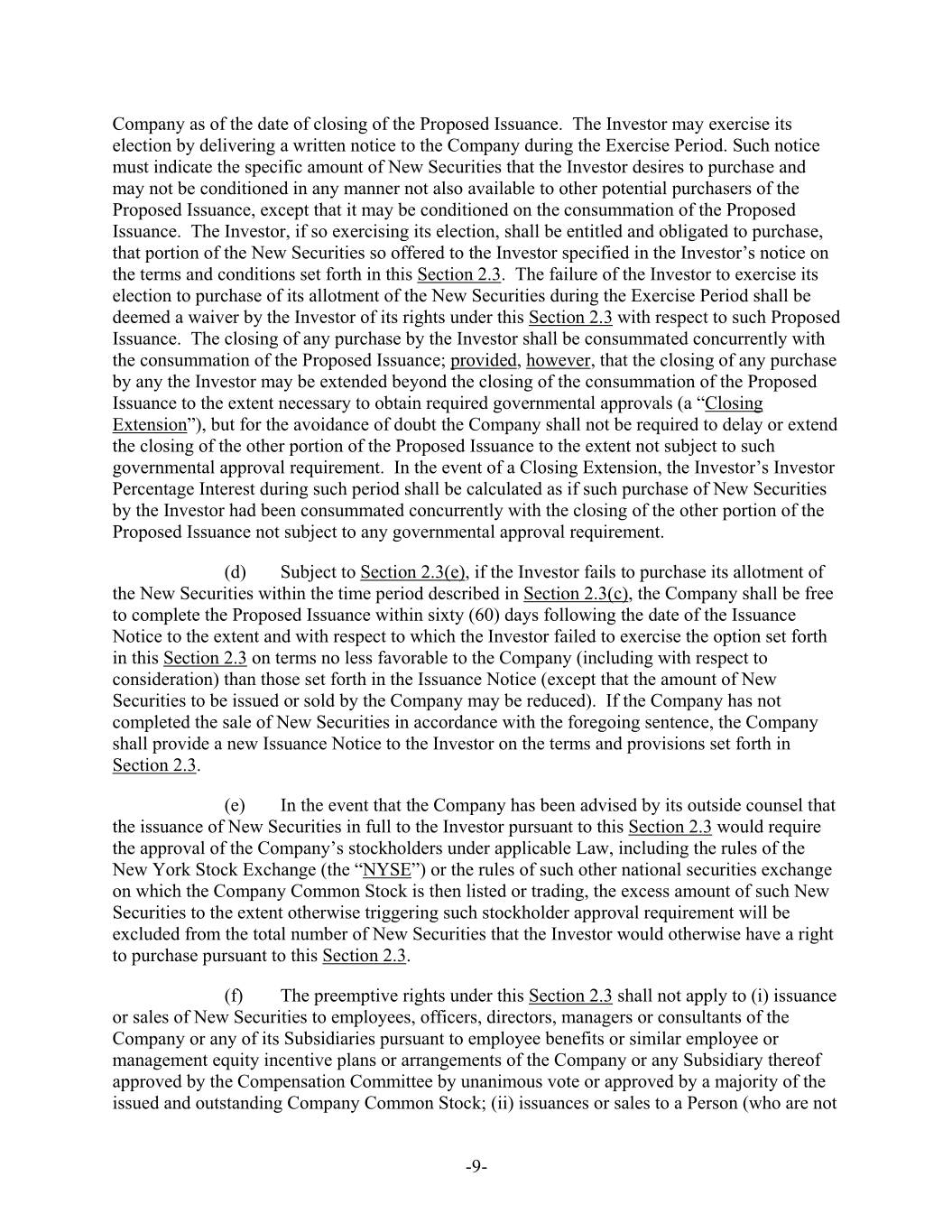 Company as of the date of closing of the Proposed Issuance. The Investor may exercise its election by delivering a written notice to the Company during the Exercise Period. Such notice must indicate the specific amount of New Securities that the Investor desires to purchase and may not be conditioned in any manner not also available to other potential purchasers of the Proposed Issuance, except that it may be conditioned on the consummation of the Proposed Issuance. The Investor, if so exercising its election, shall be entitled and obligated to purchase, that portion of the New Securities so offered to the Investor specified in the Investor's notice on the terms and conditions set forth in this Section 2.3. The failure of the Investor to exercise its election to purchase of its allotment of the New Securities during the Exercise Period shall be deemed a waiver by the Investor of its rights under this Section 2.3 with respect to such Proposed Issuance. The closing of any purchase by the Investor shall be consummated concurrently with the consummation of the Proposed Issuance; provided, however, that the closing of any purchase by any the Investor may be extended beyond the closing of the consummation of the Proposed Issuance to the extent necessary to obtain required governmental approvals (a "Closing Extension"), but for the avoidance of doubt the Company shall not be required to delay or extend the closing of the other portion of the Proposed Issuance to the extent not subject to such governmental approval requirement. In the event of a Closing Extension, the Investor's Investor Percentage Interest during such period shall be calculated as if such purchase of New Securities by the Investor had been consummated concurrently with the closing of the other portion of the Proposed Issuance not subject to any governmental approval requirement.

(d) Subject to Section 2.3(e), if the Investor fails to purchase its allotment of the New Securities within the time period described in Section 2.3(c), the Company shall be free to complete the Proposed Issuance within sixty (60) days following the date of the Issuance Notice to the extent and with respect to which the Investor failed to exercise the option set forth in this Section 2.3 on terms no less favorable to the Company (including with respect to consideration) than those set forth in the Issuance Notice (except that the amount of New Securities to be issued or sold by the Company may be reduced). If the Company has not completed the sale of New Securities in accordance with the foregoing sentence, the Company shall provide a new Issuance Notice to the Investor on the terms and provisions set forth in Section 2.3.

(e) In the event that the Company has been advised by its outside counsel that the issuance of New Securities in full to the Investor pursuant to this Section 2.3 would require the approval of the Company's stockholders under applicable Law, including the rules of the New York Stock Exchange (the "NYSE") or the rules of such other national securities exchange on which the Company Common Stock is then listed or trading, the excess amount of such New Securities to the extent otherwise triggering such stockholder approval requirement will be excluded from the total number of New Securities that the Investor would otherwise have a right to purchase pursuant to this Section 2.3.

(f) The preemptive rights under this Section 2.3 shall not apply to (i) issuance or sales of New Securities to employees, officers, directors, managers or consultants of the Company or any of its Subsidiaries pursuant to employee benefits or similar employee or management equity incentive plans or arrangements of the Company or any Subsidiary thereof approved by the Compensation Committee by unanimous vote or approved by a majority of the issued and outstanding Company Common Stock; (ii) issuances or sales to a Person (who are not

-9-